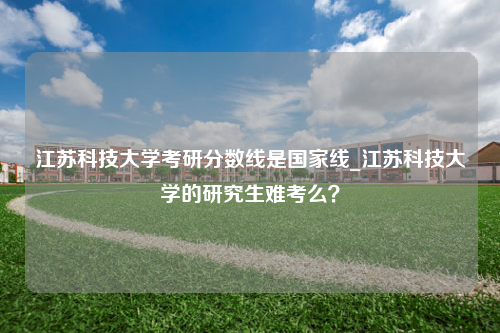 江苏科技大学考研分数线是国家线_江苏科技大学的研究生难考么？